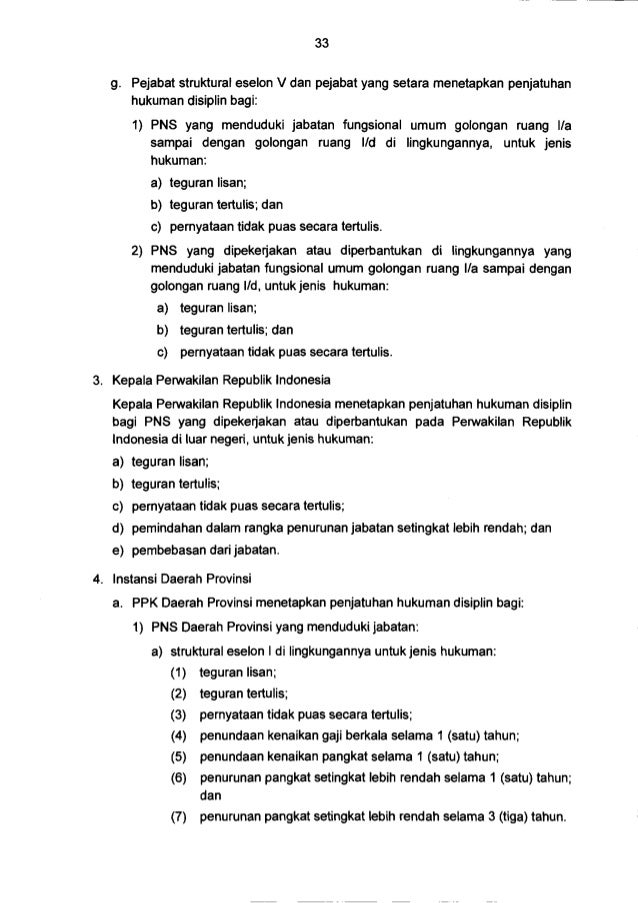 33

g. Pejabat struktural eselon V dan pejabat yang setara menetapkan penjatuhan hukuman disiplin bagi:

1) PNS yang menduduki jabatan fungsional umum golongan ruang I/a sampai dengan golongan ruang I/d di lingkungannya, untuk jenis hukuman:

a) teguran lisan;

b) teguran tertulis; dan

c) pernyataan tidak puas secara tertulis.

2) PNS yang dipekerjakan atau diperbantukan di lingkungannya yang menduduki jabatan fungsional umum golongan ruang I/a sampai dengan golongan ruang I/d, untuk jenis hukuman:

a) teguran lisan;

b) teguran tertulis; dan

c) pernyataan tidak puas secara tertulis.

3. Kepala Perwakilan Republik Indonesia

Kepala Perwakilan Republik Indonesia menetapkan penjatuhan hukuman disiplin bagi PNS yang dipekerjakan atau diperbantukan pada Perwakilan Republik Indonesia di luar negeri, untuk jenis hukuman:

a) teguran lisan;

b) teguran tertulis;

c) pernyataan tidak puas secara tertulis;

d) pemindahan dalam rangka penurunan jabatan setingkat lebih rendah; dan

e) pembebasan dari jabatan.

4. Instansi Daerah Provinsi

a. PPK Daerah Provinsi menetapkan penjatuhan hukuman disiplin bagi:

1) PNS Daerah Provinsi yang menduduki jabatan:

a) struktural eselon I di lingkungannya untuk jenis hukuman:

(1) teguran lisan;

(2) teguran tertulis;

(3) pernyataan tidak puas secara tertulis;

(4) penundaan kenaikan gaji berkala selama 1 (satu) tahun;

(5) penundaan kenaikan pangkat selama 1 (satu) tahun;

(6) penurunan pangkat setingkat lebih rendah selama 1 (satu) tahun; dan

(7) penurunan pangkat setingkat lebih rendah selama 3 (tiga) tahun.